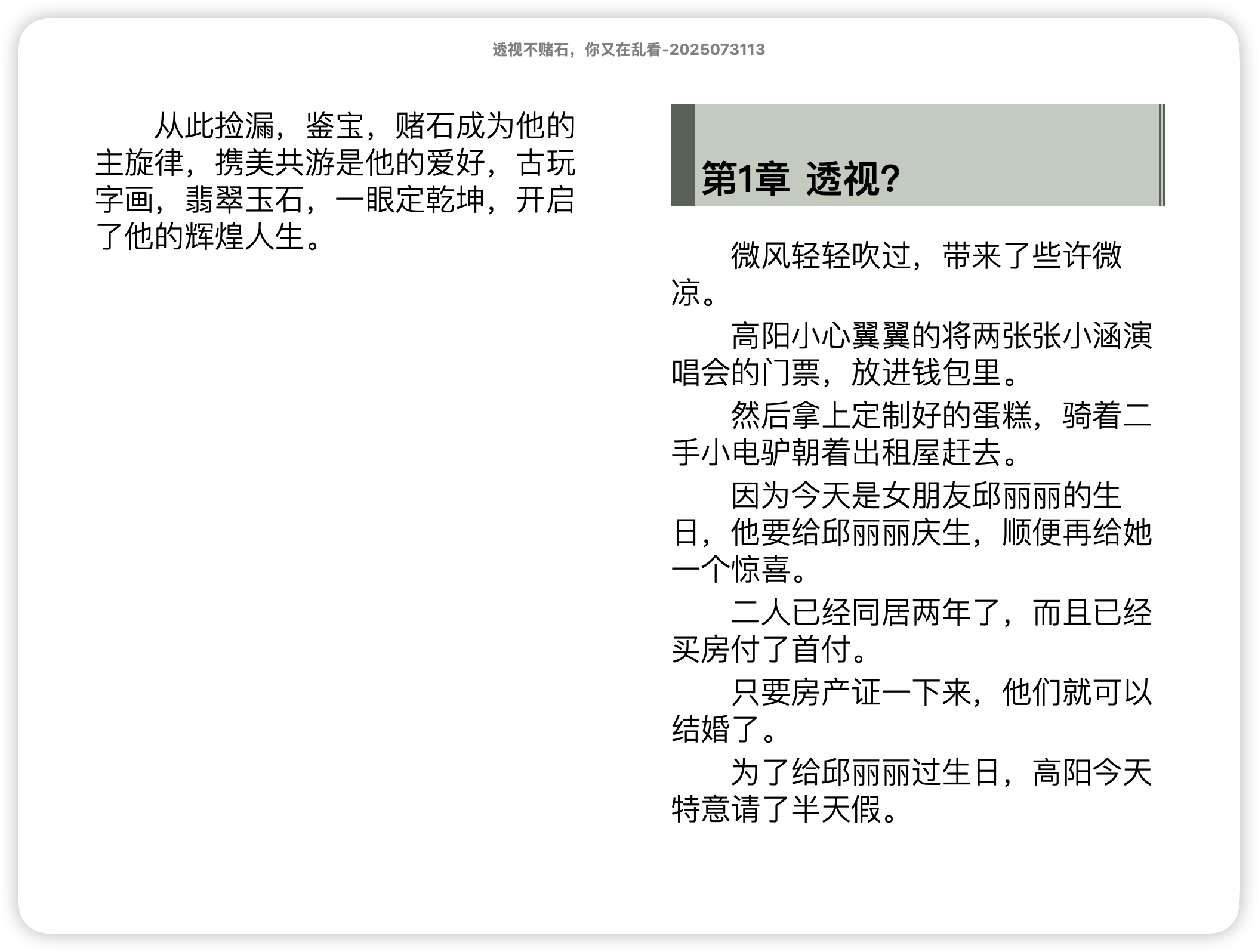 透视不赌石，你又在乱看-2025073113

从此捡漏，鉴宝，赌石成为他的主旋律，携美共游是他的爱好，古玩字画，翡翠玉石，一眼定乾坤，开启了他的辉煌人生。

第1章 透视？

微风轻轻吹过，带来了些许微凉。

高阳小心翼翼的将两张张小涵演唱会的门票，放进钱包里。

然后拿上定制好的蛋糕，骑着二手小电驴朝着出租屋赶去。

因为今天是女朋友邱丽丽的生日，他要给邱丽丽庆生，顺便再给她一个惊喜。

二人已经同居两年了，而且已经买房付了首付。

只要房产证一下来，他们就可以结婚了。

为了给邱丽丽过生日，高阳今天特意请了半天假。